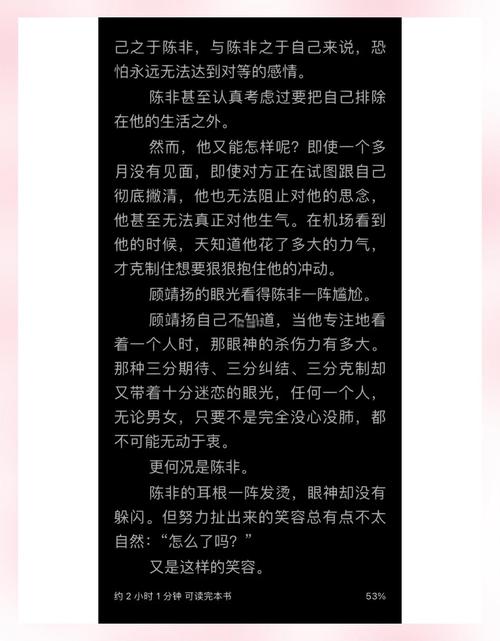 己之于陈非，与陈非之于自己来说，恐怕永远无法达到对等的感情。

陈非甚至认真考虑过要把自己排除在他的生活之外。

然而，他又能怎样呢？即使一个多月没有见面，即使对方正在试图跟自己彻底撇清，他也无法阻止对他的思念，他甚至无法真正对他生气。在机场看到他的时候，天知道他花了多大的力气，才克制住想要狠狠抱住他的冲动。

顾靖扬的眼光看得陈非一阵尴尬。

顾靖扬自己不知道，当他专注地看着一个人时，那眼神的杀伤力有多大。那种三分期待、三分纠结、三分克制却又带着十分迷恋的眼光，任何一个人，无论男女，只要不是完全没心没肺，都不可能无动于衷。

更何况是陈非。

陈非的耳根一阵发烫，眼神却没有躲闪。但努力扯出来的笑容总有点不太自然：“怎么了吗？”

又是这样的笑容。

约 2 小时 1 分钟 可读完本书 53%